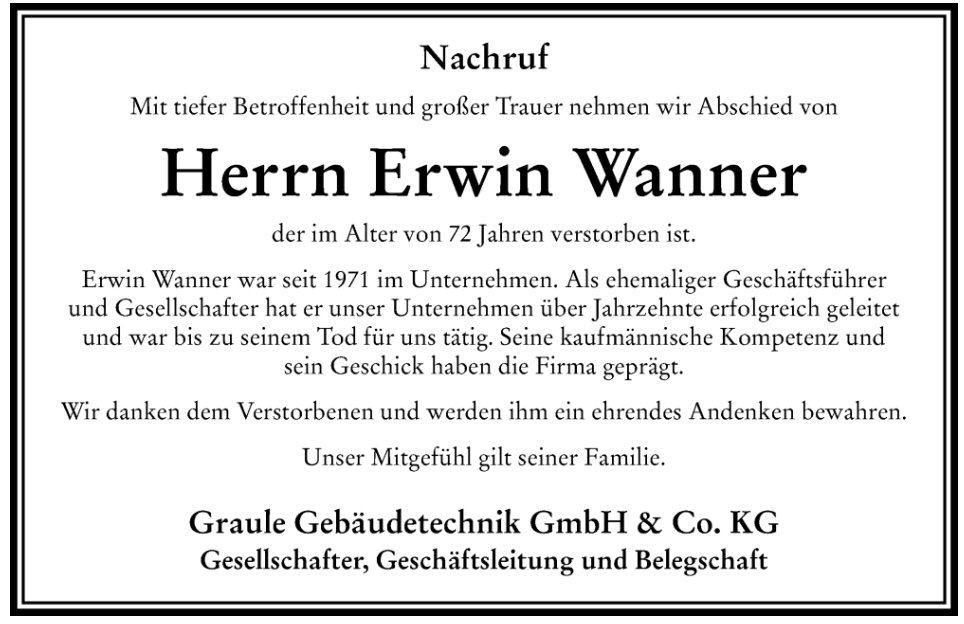 Nachruf

Mit tiefer Betroffenheit und großer Trauer nehmen wir Abschied von

Herrn Erwin Wanner

der im Alter von 72 Jahren verstorben ist.

Erwin Wanner war seit 1971 im Unternehmen. Als ehemaliger Geschäftsführer und Gesellschafter hat er unser Unternehmen über Jahrzehnte erfolgreich geleitet und war bis zu seinem Tod für uns tätig. Seine kaufmännische Kompetenz und sein Geschick haben die Firma geprägt.

Wir danken dem Verstorbenen und werden ihm ein ehrendes Andenken bewahren.

Unser Mitgefühl gilt seiner Familie.

Graule Gebäudetechnik GmbH & Co. KG
Gesellschafter, Geschäftsleitung und Belegschaft